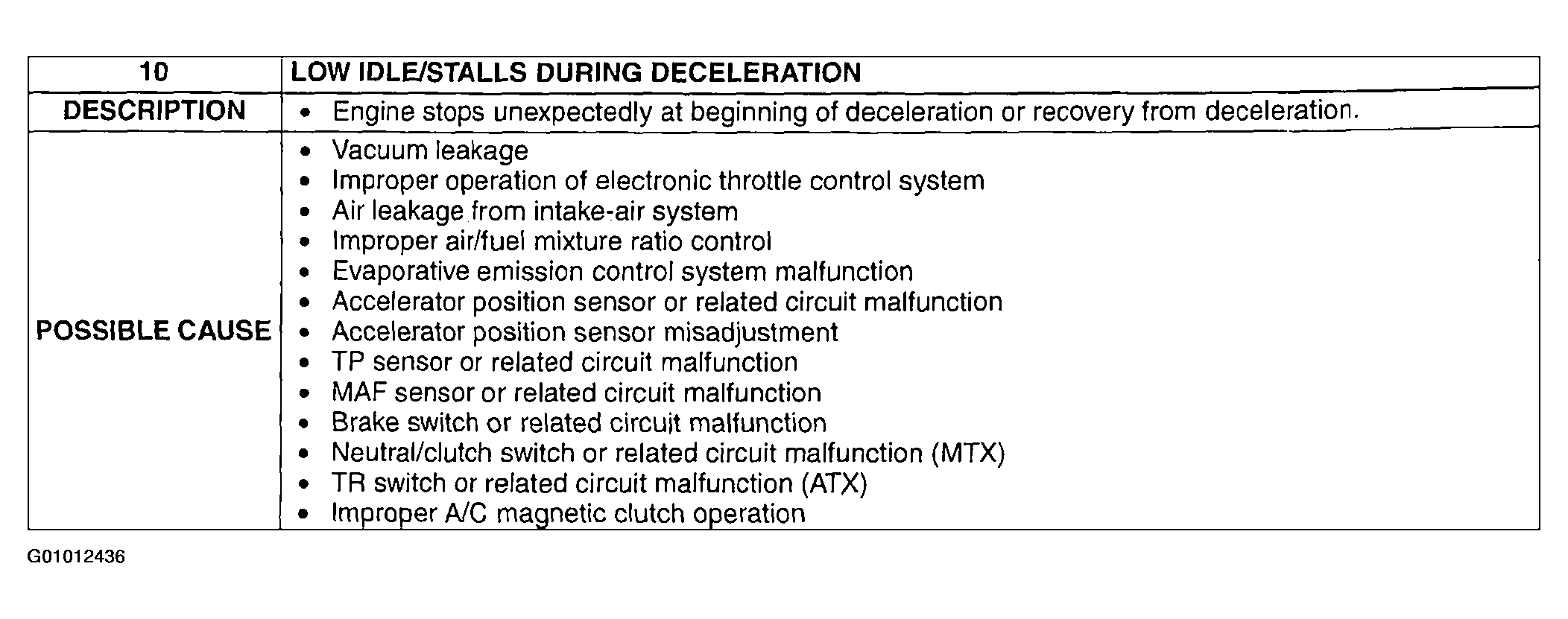 | 10 | LOW IDLE/STALLS DURING DECELERATION |
|---|---|
| DESCRIPTION | • Engine stops unexpectedly at beginning of deceleration or recovery from deceleration. |
| POSSIBLE CAUSE | • Vacuum leakage<br>• Improper operation of electronic throttle control system<br>• Air leakage from intake-air system<br>• Improper air/fuel mixture ratio control<br>• Evaporative emission control system malfunction<br>• Accelerator position sensor or related circuit malfunction<br>• Accelerator position sensor misadjustment<br>• TP sensor or related circuit malfunction<br>• MAF sensor or related circuit malfunction<br>• Brake switch or related circuit malfunction<br>• Neutral/clutch switch or related circuit malfunction (MTX)<br>• TR switch or related circuit malfunction (ATX)<br>• Improper A/C magnetic clutch operation |

G01012436